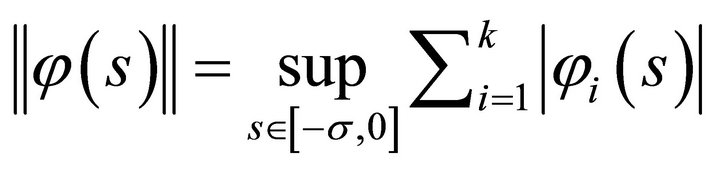 $\left\|\varphi(s)\right\| = \sup_{s\in[-\sigma,0]} \sum_{i=1}^{k} \left|\varphi_i(s)\right|$